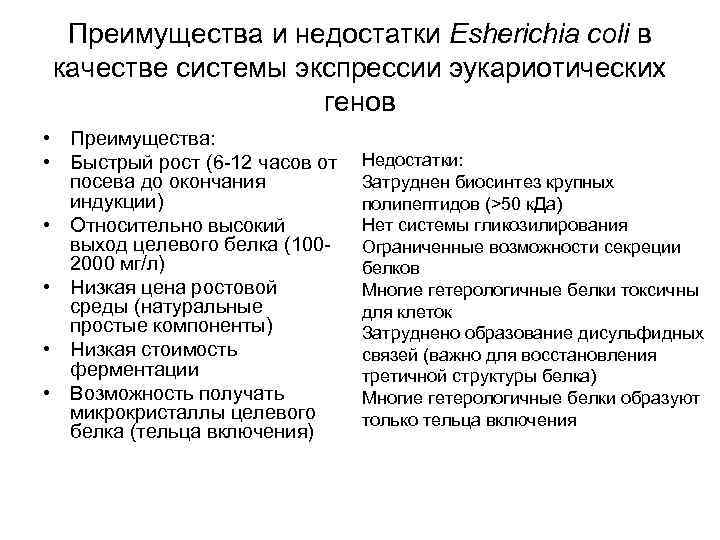 Преимущества и недостатки Esherichia coli в качестве системы экспрессии эукариотических генов

• Преимущества:
• Быстрый рост (6-12 часов от посева до окончания индукции)
• Относительно высокий выход целевого белка (100-2000 мг/л)
• Низкая цена ростовой среды (натуральные простые компоненты)
• Низкая стоимость ферментации
• Возможность получать микрокристаллы целевого белка (тельца включения)

Недостатки:
Затруднен биосинтез крупных полипептидов (>50 кДа)
Нет системы гликозилирования
Ограниченные возможности секреции белков
Многие гетерологичные белки токсичны для клеток
Затруднено образование дисульфидных связей (важно для восстановления третичной структуры белка)
Многие гетерологичные белки образуют только тельца включения